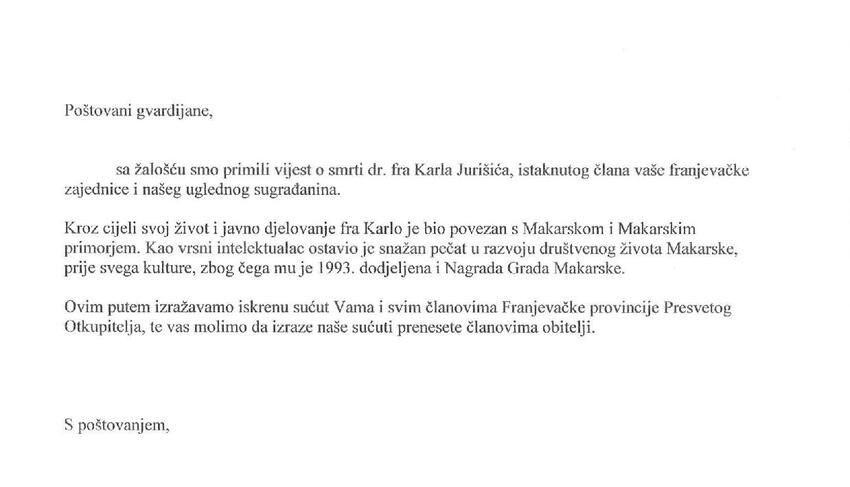 Poštovani gvardijane,

sa žalošću smo primili vijest o smrti dr. fra Karla Jurišića, istaknutog člana vaše franjevačke zajednice i našeg uglednog sugrađanina.

Kroz cijeli svoj život i javno djelovanje fra Karlo je bio povezan s Makarskom i Makarskim primorjem. Kao vrsni intelektualac ostavio je snažan pečat u razvoju društvenog života Makarske, prije svega kulture, zbog čega mu je 1993. dodjeljena i Nagrada Grada Makarske.

Ovim putem izražavamo iskrenu sućut Vama i svim članovima Franjevačke provincije Presvetog Otkupitelja, te vas molimo da izraze naše sućuti prenesete članovima obitelji.

S poštovanjem,